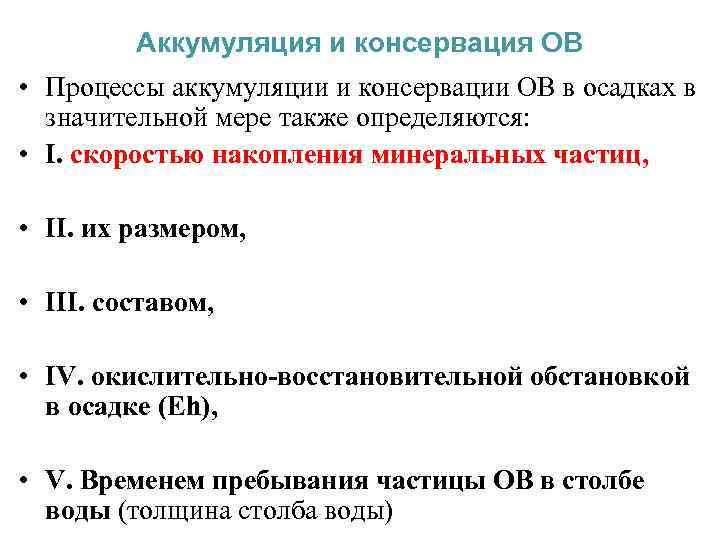 Аккумуляция и консервация ОВ

• Процессы аккумуляции и консервации ОВ в осадках в значительной мере также определяются:

• I. скоростью накопления минеральных частиц,

• II. их размером,

• III. составом,

• IV. окислительно-восстановительной обстановкой в осадке (Eh),

• V. Временем пребывания частицы ОВ в столбе воды (толщина столба воды)